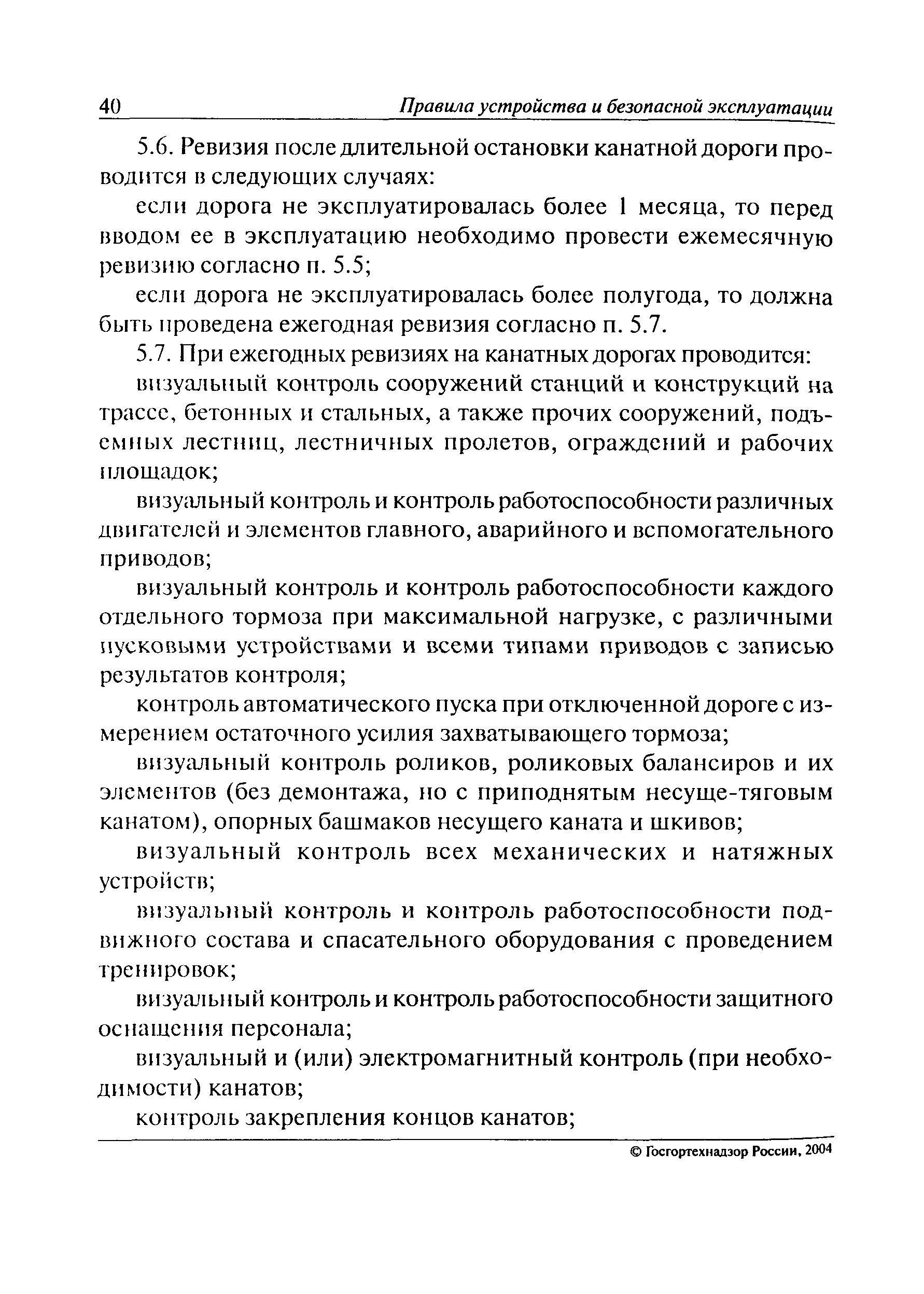 40 Правила устройства и безопасной эксплуатации

5.6. Ревизия после длительной остановки канатной дороги проводится в следующих случаях:

если дорога не эксплуатировалась более 1 месяца, то перед вводом ее в эксплуатацию необходимо провести ежемесячную ревизию согласно п. 5.5;

если дорога не эксплуатировалась более полугода, то должна быть проведена ежегодная ревизия согласно п. 5.7.

5.7. При ежегодных ревизиях на канатных дорогах проводится:

визуальный контроль сооружений станций и конструкций на трассе, бетонных и стальных, а также прочих сооружений, подъемных лестниц, лестничных пролетов, ограждений и рабочих площадок;

визуальный контроль и контроль работоспособности различных двигателей и элементов главного, аварийного и вспомогательного приводов;

визуальный контроль и контроль работоспособности каждого отдельного тормоза при максимальной нагрузке, с различными пусковыми устройствами и всеми типами приводов с записью результатов контроля;

контроль автоматического пуска при отключенной дороге с измерением остаточного усилия захватывающего тормоза;

визуальный контроль роликов, роликовых балансиров и их элементов (без демонтажа, но с приподнятым несуще-тяговым канатом), опорных башмаков несущего каната и шкивов;

визуальный контроль всех механических и натяжных устройств;

визуальный контроль и контроль работоспособности подвижного состава и спасательного оборудования с проведением тренировок;

визуальный контроль и контроль работоспособности защитного оснащения персонала;

визуальный и (или) электромагнитный контроль (при необходимости) канатов;

контроль закрепления концов канатов;

© Госгортехнадзор России, 2004